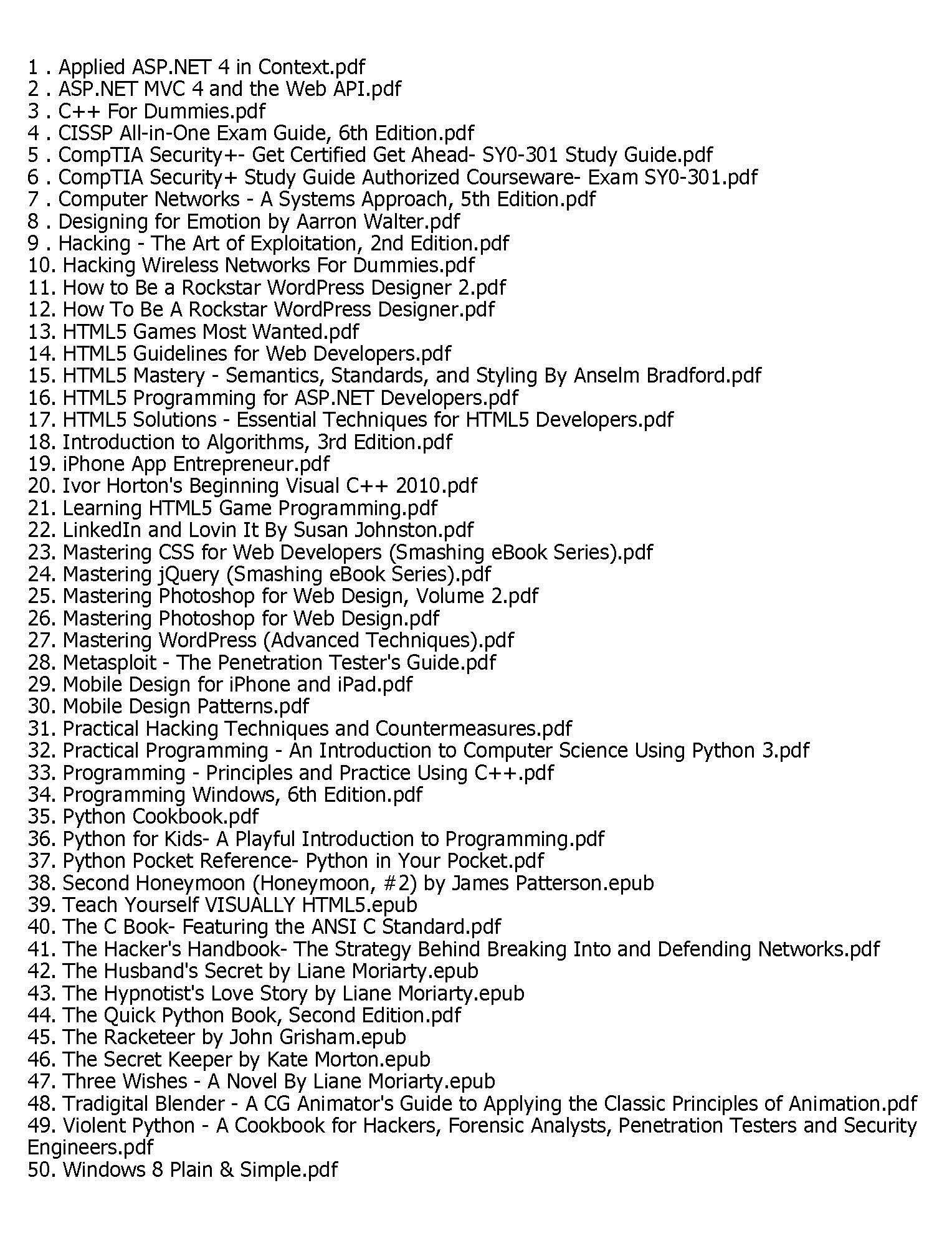 1 . Applied ASP.NET 4 in Context.pdf
2 . ASP.NET MVC 4 and the Web API.pdf
3 . C++ For Dummies.pdf
4 . CISSP All-in-One Exam Guide, 6th Edition.pdf
5 . CompTIA Security+- Get Certified Get Ahead- SY0-301 Study Guide.pdf
6 . CompTIA Security+ Study Guide Authorized Courseware- Exam SY0-301.pdf
7 . Computer Networks - A Systems Approach, 5th Edition.pdf
8 . Designing for Emotion by Aarron Walter.pdf
9 . Hacking - The Art of Exploitation, 2nd Edition.pdf
10. Hacking Wireless Networks For Dummies.pdf
11. How to Be a Rockstar WordPress Designer 2.pdf
12. How To Be A Rockstar WordPress Designer.pdf
13. HTML5 Games Most Wanted.pdf
14. HTML5 Guidelines for Web Developers.pdf
15. HTML5 Mastery - Semantics, Standards, and Styling By Anselm Bradford.pdf
16. HTML5 Programming for ASP.NET Developers.pdf
17. HTML5 Solutions - Essential Techniques for HTML5 Developers.pdf
18. Introduction to Algorithms, 3rd Edition.pdf
19. iPhone App Entrepreneur.pdf
20. Ivor Horton's Beginning Visual C++ 2010.pdf
21. Learning HTML5 Game Programming.pdf
22. LinkedIn and Lovin It By Susan Johnston.pdf
23. Mastering CSS for Web Developers (Smashing eBook Series).pdf
24. Mastering jQuery (Smashing eBook Series).pdf
25. Mastering Photoshop for Web Design, Volume 2.pdf
26. Mastering Photoshop for Web Design.pdf
27. Mastering WordPress (Advanced Techniques).pdf
28. Metasploit - The Penetration Tester's Guide.pdf
29. Mobile Design for iPhone and iPad.pdf
30. Mobile Design Patterns.pdf
31. Practical Hacking Techniques and Countermeasures.pdf
32. Practical Programming - An Introduction to Computer Science Using Python 3.pdf
33. Programming - Principles and Practice Using C++.pdf
34. Programming Windows, 6th Edition.pdf
35. Python Cookbook.pdf
36. Python for Kids- A Playful Introduction to Programming.pdf
37. Python Pocket Reference- Python in Your Pocket.pdf
38. Second Honeymoon (Honeymoon, #2) by James Patterson.epub
39. Teach Yourself VISUALLY HTML5.epub
40. The C Book- Featuring the ANSI C Standard.pdf
41. The Hacker's Handbook- The Strategy Behind Breaking Into and Defending Networks.pdf
42. The Husband's Secret by Liane Moriarty.epub
43. The Hypnotist's Love Story by Liane Moriarty.epub
44. The Quick Python Book, Second Edition.pdf
45. The Racketeer by John Grisham.epub
46. The Secret Keeper by Kate Morton.epub
47. Three Wishes - A Novel By Liane Moriarty.epub
48. Tradigital Blender - A CG Animator's Guide to Applying the Classic Principles of Animation.pdf
49. Violent Python - A Cookbook for Hackers, Forensic Analysts, Penetration Testers and Security Engineers.pdf
50. Windows 8 Plain & Simple.pdf